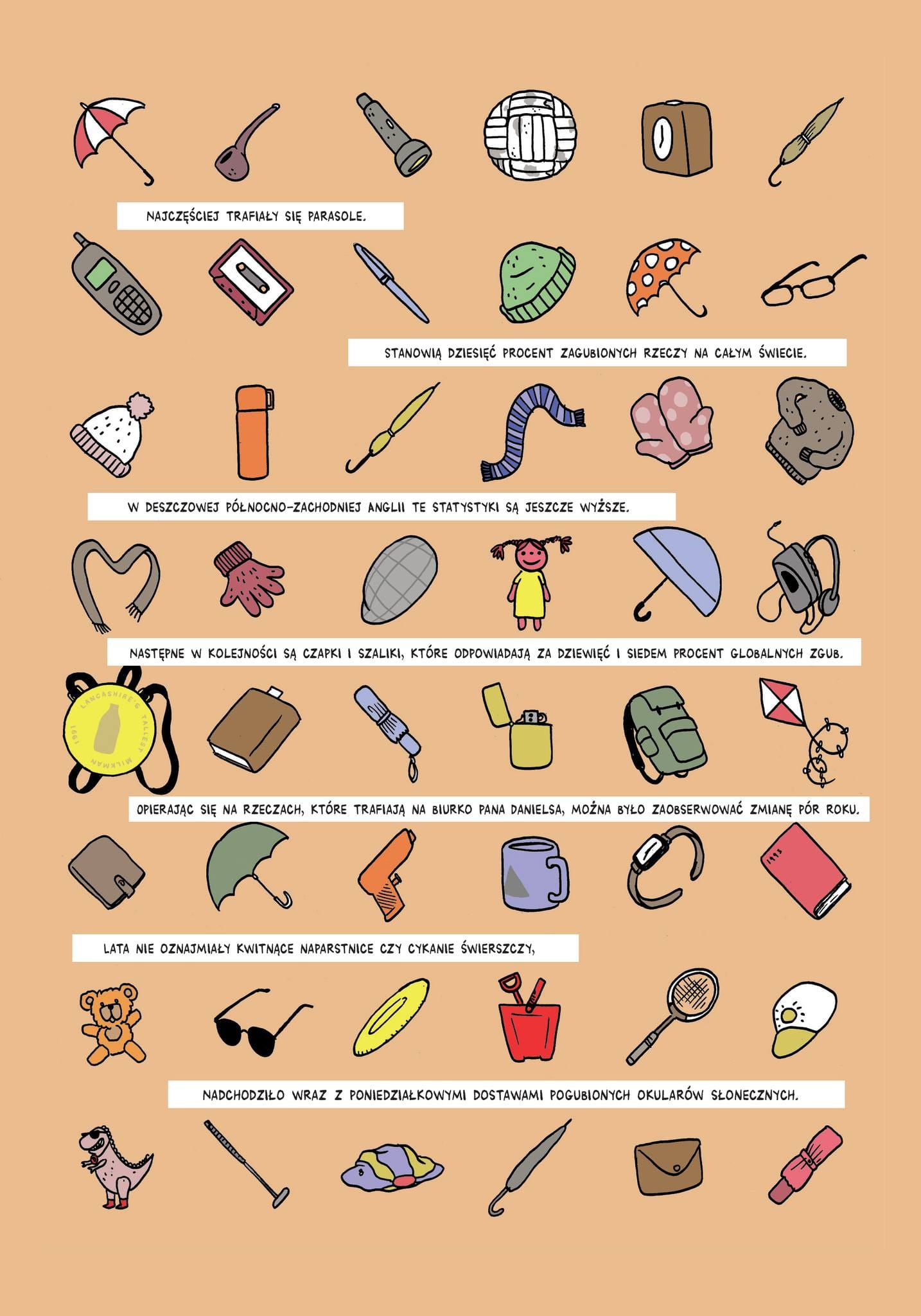 NAJCZĘŚCIEJ TRAFIAŁY SIĘ PARASOLE.

STANOWIĄ DZIESIĘĆ PROCENT ZAGUBIONYCH RZECZY NA CAŁYM ŚWIECIE.

W DESZCZOWEJ PÓŁNOCNO-ZACHODNIEJ ANGLII TE STATYSTYKI SĄ JESZCZE WYŻSZE.

NASTĘPNE W KOLEJNOŚCI SĄ CZAPKI I SZALIKI, KTÓRE ODPOWIADAJĄ ZA DZIEWIĘĆ I SIEDEM PROCENT GLOBALNYCH ZGUB.

LANCASHIRE'S TALLEST MILKMAN 1991

OPIERAJĄC SIĘ NA RZECZACH, KTÓRE TRAFIAJĄ NA BIURKO PANA DANIELSA, MOŻNA BYŁO ZAOBSERWOWAĆ ZMIANĘ PÓR ROKU.

LATA NIE OZNAJMIAŁY KWITNĄCE NAPARSTNICE CZY CYKANIE ŚWIERSZCZY,

NADCHODZIŁO WRAZ Z PONIEDZIAŁKOWYMI DOSTAWAMI POGUBIONYCH OKULARÓW SŁONECZNYCH.